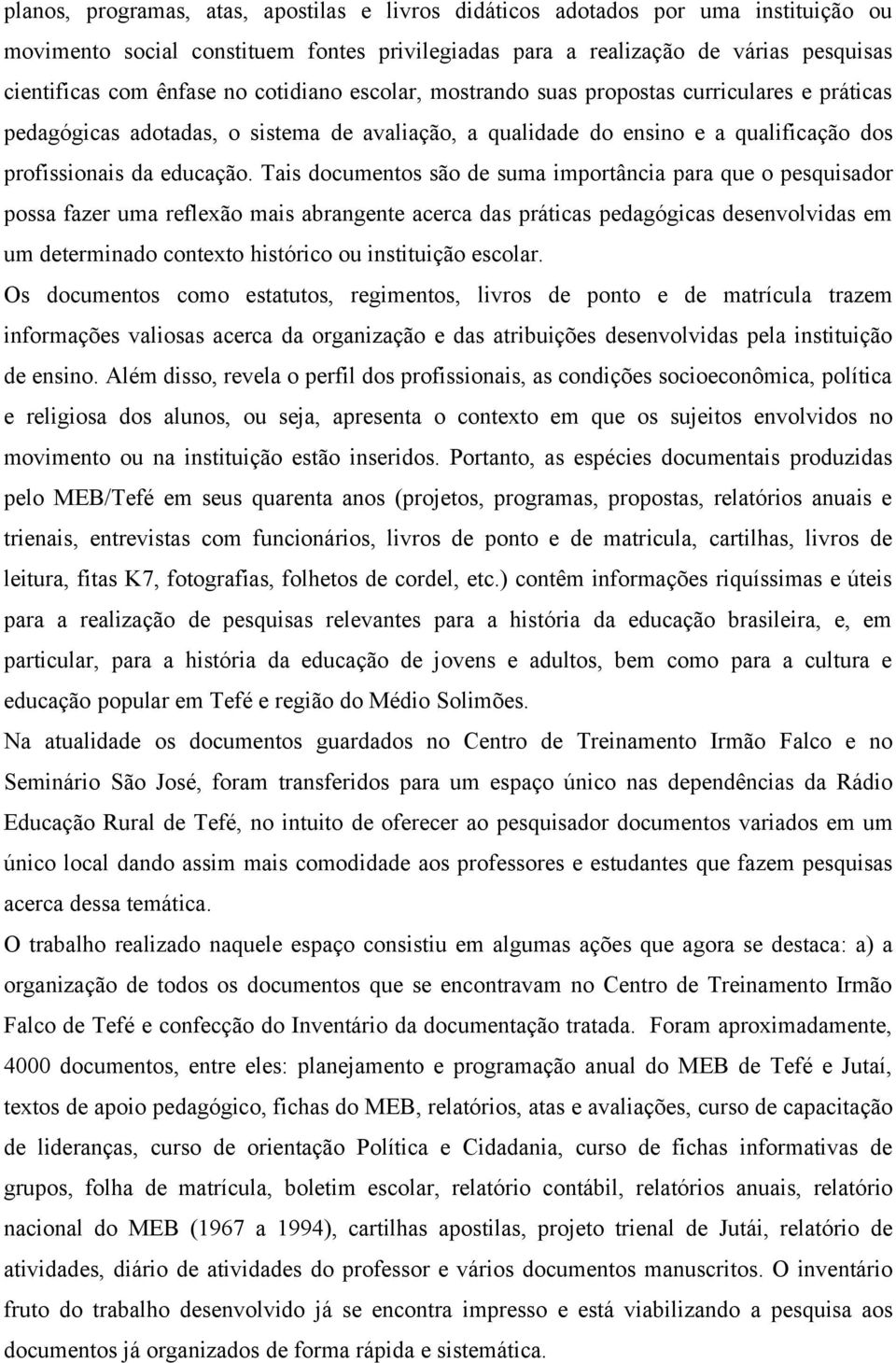 planos, programas, atas, apostilas e livros didáticos adotados por uma instituição ou movimento social constituem fontes privilegiadas para a realização de várias pesquisas cientificas com ênfase no cotidiano escolar, mostrando suas propostas curriculares e práticas pedagógicas adotadas, o sistema de avaliação, a qualidade do ensino e a qualificação dos profissionais da educação. Tais documentos são de suma importância para que o pesquisador possa fazer uma reflexão mais abrangente acerca das práticas pedagógicas desenvolvidas em um determinado contexto histórico ou instituição escolar.

Os documentos como estatutos, regimentos, livros de ponto e de matrícula trazem informações valiosas acerca da organização e das atribuições desenvolvidas pela instituição de ensino. Além disso, revela o perfil dos profissionais, as condições socioeconômica, política e religiosa dos alunos, ou seja, apresenta o contexto em que os sujeitos envolvidos no movimento ou na instituição estão inseridos. Portanto, as espécies documentais produzidas pelo MEB/Tefé em seus quarenta anos (projetos, programas, propostas, relatórios anuais e trienais, entrevistas com funcionários, livros de ponto e de matricula, cartilhas, livros de leitura, fitas K7, fotografias, folhetos de cordel, etc.) contêm informações riquíssimas e úteis para a realização de pesquisas relevantes para a história da educação brasileira, e, em particular, para a história da educação de jovens e adultos, bem como para a cultura e educação popular em Tefé e região do Médio Solimões.

Na atualidade os documentos guardados no Centro de Treinamento Irmão Falco e no Seminário São José, foram transferidos para um espaço único nas dependências da Rádio Educação Rural de Tefé, no intuito de oferecer ao pesquisador documentos variados em um único local dando assim mais comodidade aos professores e estudantes que fazem pesquisas acerca dessa temática.

O trabalho realizado naquele espaço consistiu em algumas ações que agora se destaca: a) a organização de todos os documentos que se encontravam no Centro de Treinamento Irmão Falco de Tefé e confecção do Inventário da documentação tratada. Foram aproximadamente, 4000 documentos, entre eles: planejamento e programação anual do MEB de Tefé e Jutaí, textos de apoio pedagógico, fichas do MEB, relatórios, atas e avaliações, curso de capacitação de lideranças, curso de orientação Política e Cidadania, curso de fichas informativas de grupos, folha de matrícula, boletim escolar, relatório contábil, relatórios anuais, relatório nacional do MEB (1967 a 1994), cartilhas apostilas, projeto trienal de Jutái, relatório de atividades, diário de atividades do professor e vários documentos manuscritos. O inventário fruto do trabalho desenvolvido já se encontra impresso e está viabilizando a pesquisa aos documentos já organizados de forma rápida e sistemática.